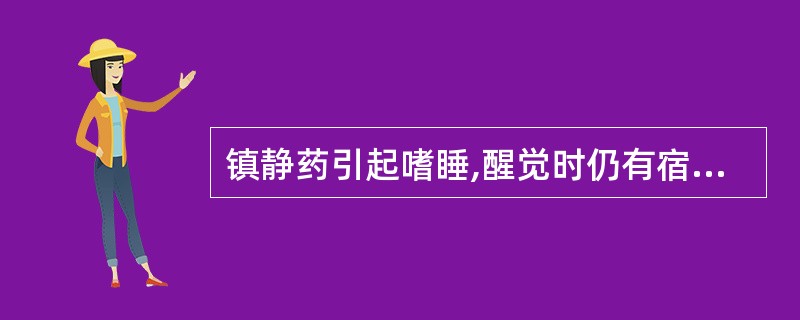 镇静药引起嗜睡,醒觉时仍有宿...